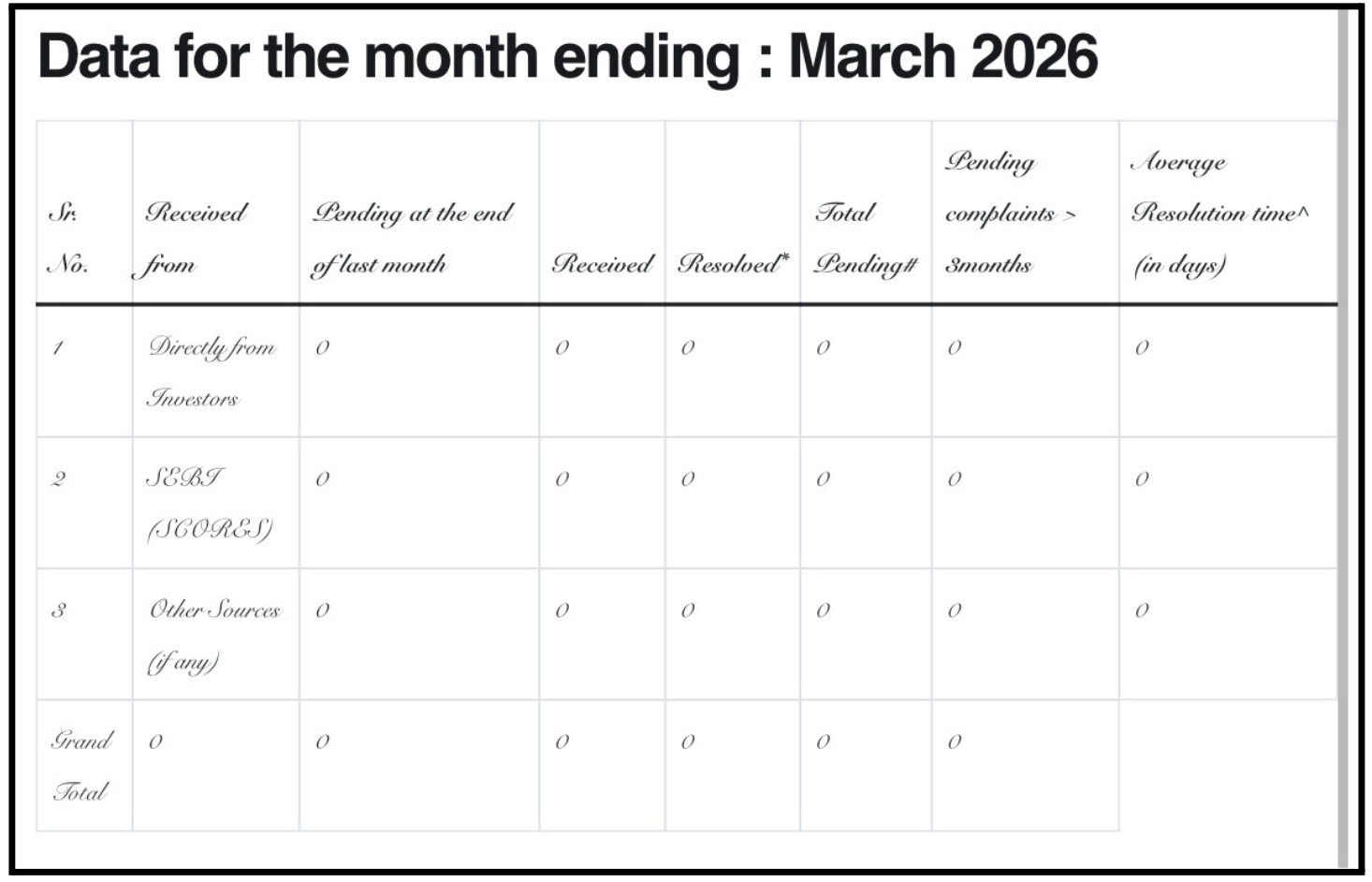 Data for the month ending : March 2026

| Sr. No. | Received from | Pending at the end of last month | Received | Resolved* | Total Pending# | Pending complaints > 3months | Average Resolution time^ (in days) |
|---|---|---|---|---|---|---|---|
| 1 | Directly from Investors | 0 | 0 | 0 | 0 | 0 | 0 |
| 2 | SEBI (SCORES) | 0 | 0 | 0 | 0 | 0 | 0 |
| 3 | Other Sources (if any) | 0 | 0 | 0 | 0 | 0 | 0 |
| Grand Total | 0 | 0 | 0 | 0 | 0 | 0 | |